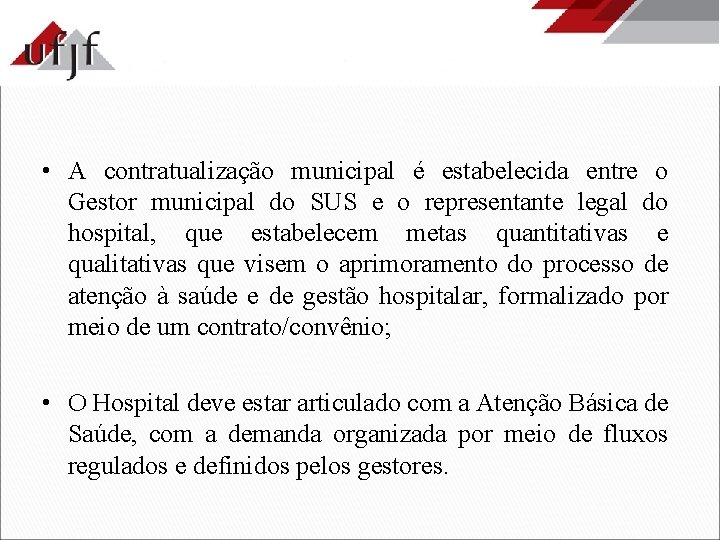 ufjf

• A contratualização municipal é estabelecida entre o Gestor municipal do SUS e o representante legal do hospital, que estabelecem metas quantitativas e qualitativas que visem o aprimoramento do processo de atenção à saúde e de gestão hospitalar, formalizado por meio de um contrato/convênio;

• O Hospital deve estar articulado com a Atenção Básica de Saúde, com a demanda organizada por meio de fluxos regulados e definidos pelos gestores.